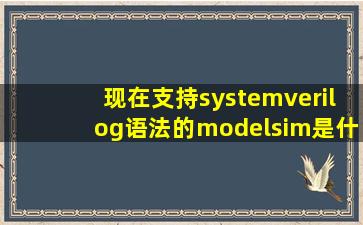 现在支持systemverilog语法的modelsim是什